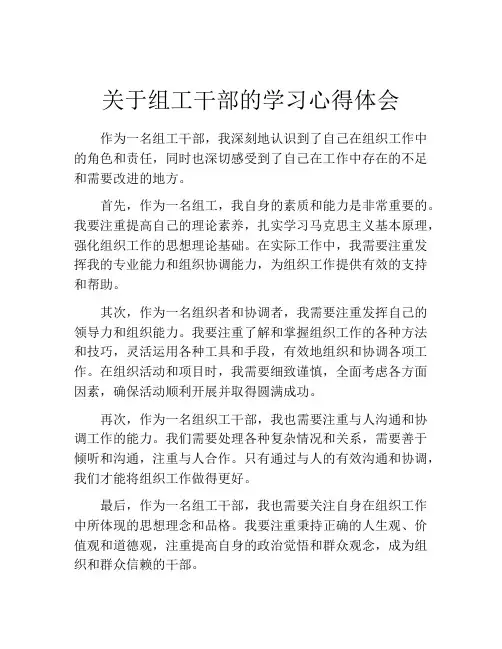 关于组工干部的学习心得体会

作为一名组工干部，我深刻地认识到了自己在组织工作中的角色和责任，同时也深切感受到了自己在工作中存在的不足和需要改进的地方。

首先，作为一名组工，我自身的素质和能力是非常重要的。我要注重提高自己的理论素养，扎实学习马克思主义基本原理，强化组织工作的思想理论基础。在实际工作中，我需要注重发挥我的专业能力和组织协调能力，为组织工作提供有效的支持和帮助。

其次，作为一名组织者和协调者，我需要注重发挥自己的领导力和组织能力。我要注重了解和掌握组织工作的各种方法和技巧，灵活运用各种工具和手段，有效地组织和协调各项工作。在组织活动和项目时，我需要细致谨慎，全面考虑各方面因素，确保活动顺利开展并取得圆满成功。

再次，作为一名组织工干部，我也需要注重与人沟通和协调工作的能力。我们需要处理各种复杂情况和关系，需要善于倾听和沟通，注重与人合作。只有通过与人的有效沟通和协调，我们才能将组织工作做得更好。

最后，作为一名组工干部，我也需要关注自身在组织工作中所体现的思想理念和品格。我要注重秉持正确的人生观、价值观和道德观，注重提高自身的政治觉悟和群众观念，成为组织和群众信赖的干部。